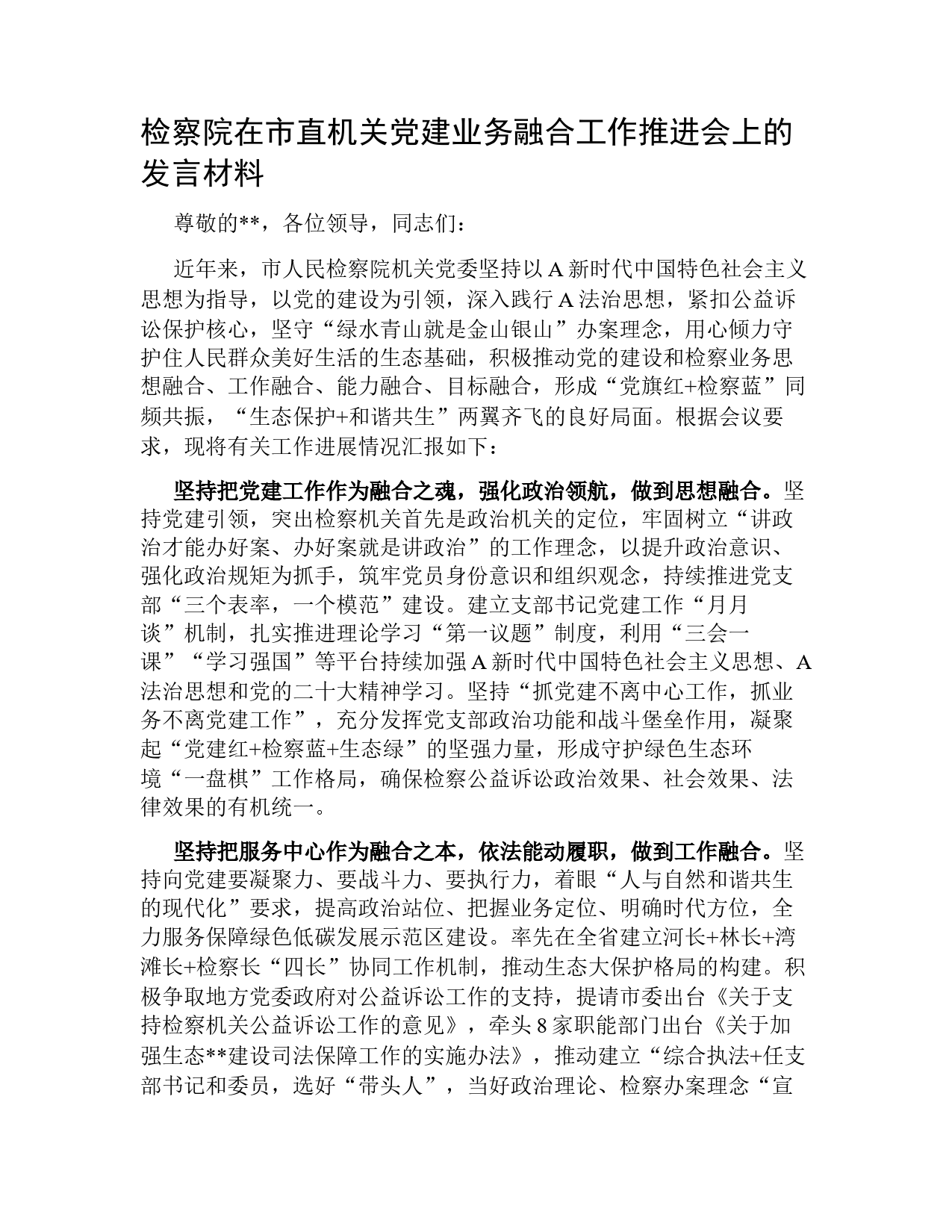 检察院在市直机关党建业务融合工作推进会上的发言材料

尊敬的**，各位领导，同志们：

近年来，市人民检察院机关党委坚持以A新时代中国特色社会主义思想为指导，以党的建设为引领，深入践行A法治思想，紧扣公益诉讼保护核心，坚守“绿水青山就是金山银山”办案理念，用心倾力守护住人民群众美好生活的生态基础，积极推动党的建设和检察业务思想融合、工作融合、能力融合、目标融合，形成“党旗红+检察蓝”同频共振，“生态保护+和谐共生”两翼齐飞的良好局面。根据会议要求，现将有关工作进展情况汇报如下：

坚持把党建工作作为融合之魂，强化政治领航，做到思想融合。坚持党建引领，突出检察机关首先是政治机关的定位，牢固树立“讲政治才能办好案、办好案就是讲政治”的工作理念，以提升政治意识、强化政治规矩为抓手，筑牢党员身份意识和组织观念，持续推进党支部“三个表率，一个模范”建设。建立支部书记党建工作“月月谈”机制，扎实推进理论学习“第一议题”制度，利用“三会一课”“学习强国”等平台持续加强A新时代中国特色社会主义思想、A法治思想和党的二十大精神学习。坚持“抓党建不离中心工作，抓业务不离党建工作”，充分发挥党支部政治功能和战斗堡垒作用，凝聚起“党建红+检察蓝+生态绿”的坚强力量，形成守护绿色生态环境“一盘棋”工作格局，确保检察公益诉讼政治效果、社会效果、法律效果的有机统一。

坚持把服务中心作为融合之本，依法能动履职，做到工作融合。坚持向党建要凝聚力、要战斗力、要执行力，着眼“人与自然和谐共生的现代化”要求，提高政治站位、把握业务定位、明确时代方位，全力服务保障绿色低碳发展示范区建设。率先在全省建立河长+林长+湾滩长+检察长“四长”协同工作机制，推动生态大保护格局的构建。积极争取地方党委政府对公益诉讼工作的支持，提请市委出台《关于支持检察机关公益诉讼工作的意见》，牵头8家职能部门出台《关于加强生态**建设司法保障工作的实施办法》，推动建立“综合执法+任支部书记和委员，选好“带头人”，当好政治理论、检察办案理念“宣